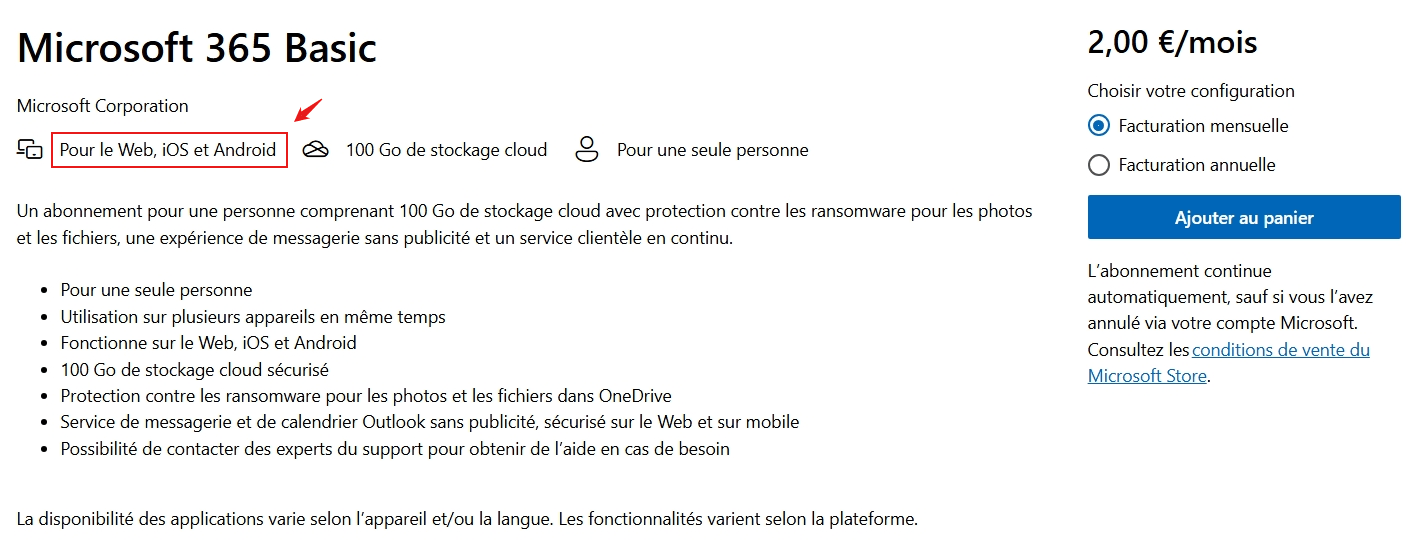 Microsoft 365 Basic

Microsoft Corporation

Pour le Web, iOS et Android

100 Go de stockage cloud

Pour une seule personne

Un abonnement pour une personne comprenant 100 Go de stockage cloud avec protection contre les ransomware pour les photos et les fichiers, une expérience de messagerie sans publicité et un service clientèle en continu.

- Pour une seule personne
- Utilisation sur plusieurs appareils en même temps
- Fonctionne sur le Web, iOS et Android
- 100 Go de stockage cloud sécurisé
- Protection contre les ransomware pour les photos et les fichiers dans OneDrive
- Service de messagerie et de calendrier Outlook sans publicité, sécurisé sur le Web et sur mobile
- Possibilité de contacter des experts du support pour obtenir de l'aide en cas de besoin

La disponibilité des applications varie selon l'appareil et/ou la langue. Les fonctionnalités varient selon la plateforme.

2,00 €/mois

Choisir votre configuration

Facturation mensuelle

Facturation annuelle

Ajouter au panier

L'abonnement continue automatiquement, sauf si vous l'avez annulé via votre compte Microsoft. Consultez les conditions de vente du Microsoft Store.